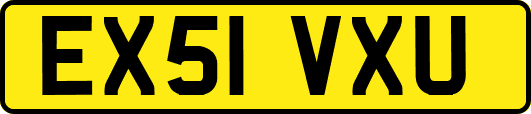 EX51 VXU